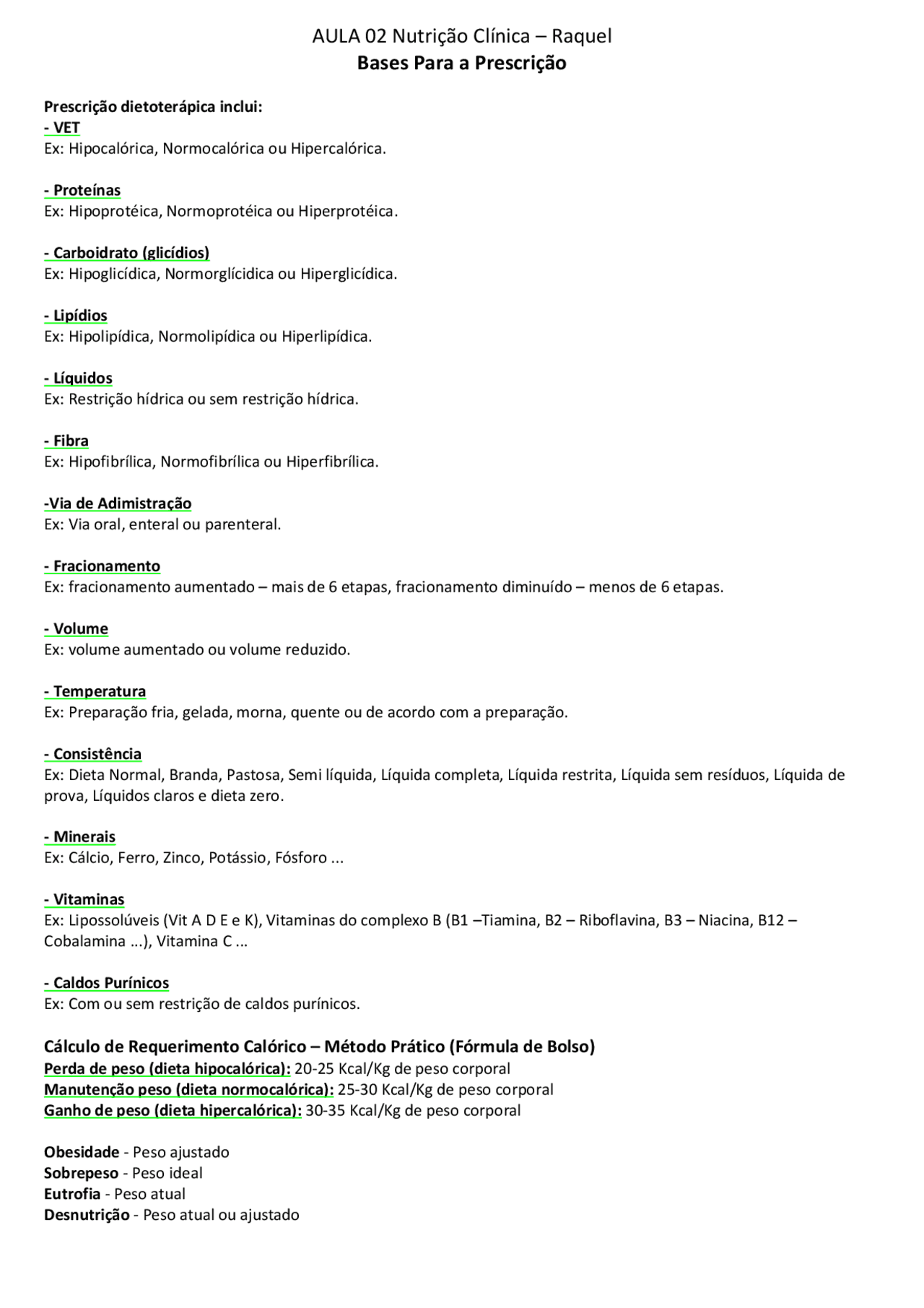 AULA 02 Nutrição Clínica – Raquel
Bases Para a Prescrição

Prescrição dietoterápica inclui:
- VET
Ex: Hipocalórica, Normocalórica ou Hipercalórica.

- Proteínas
Ex: Hipoprotéica, Normoprotéica ou Hiperprotéica.

- Carboidrato (glicídios)
Ex: Hipoglicídica, Normorglícidica ou Hiperglicídica.

- Lipídios
Ex: Hipolipídica, Normolipídica ou Hiperlipídica.

- Líquidos
Ex: Restrição hídrica ou sem restrição hídrica.

- Fibra
Ex: Hipofibrílica, Normofibrílica ou Hiperfibrílica.

-Via de Adimistração
Ex: Via oral, enteral ou parenteral.

- Fracionamento
Ex: fracionamento aumentado – mais de 6 etapas, fracionamento diminuído – menos de 6 etapas.

- Volume
Ex: volume aumentado ou volume reduzido.

- Temperatura
Ex: Preparação fria, gelada, morna, quente ou de acordo com a preparação.

- Consistência
Ex: Dieta Normal, Branda, Pastosa, Semi líquida, Líquida completa, Líquida restrita, Líquida sem resíduos, Líquida de prova, Líquidos claros e dieta zero.

- Minerais
Ex: Cálcio, Ferro, Zinco, Potássio, Fósforo ...

- Vitaminas
Ex: Lipossolúveis (Vit A D E e K), Vitaminas do complexo B (B1 –Tiamina, B2 – Riboflavina, B3 – Niacina, B12 – Cobalamina ...), Vitamina C ...

- Caldos Purínicos
Ex: Com ou sem restrição de caldos purínicos.

Cálculo de Requerimento Calórico – Método Prático (Fórmula de Bolso)
Perda de peso (dieta hipocalórica): 20-25 Kcal/Kg de peso corporal
Manutenção peso (dieta normocalórica): 25-30 Kcal/Kg de peso corporal
Ganho de peso (dieta hipercalórica): 30-35 Kcal/Kg de peso corporal

Obesidade - Peso ajustado
Sobrepeso - Peso ideal
Eutrofia - Peso atual
Desnutrição - Peso atual ou ajustado